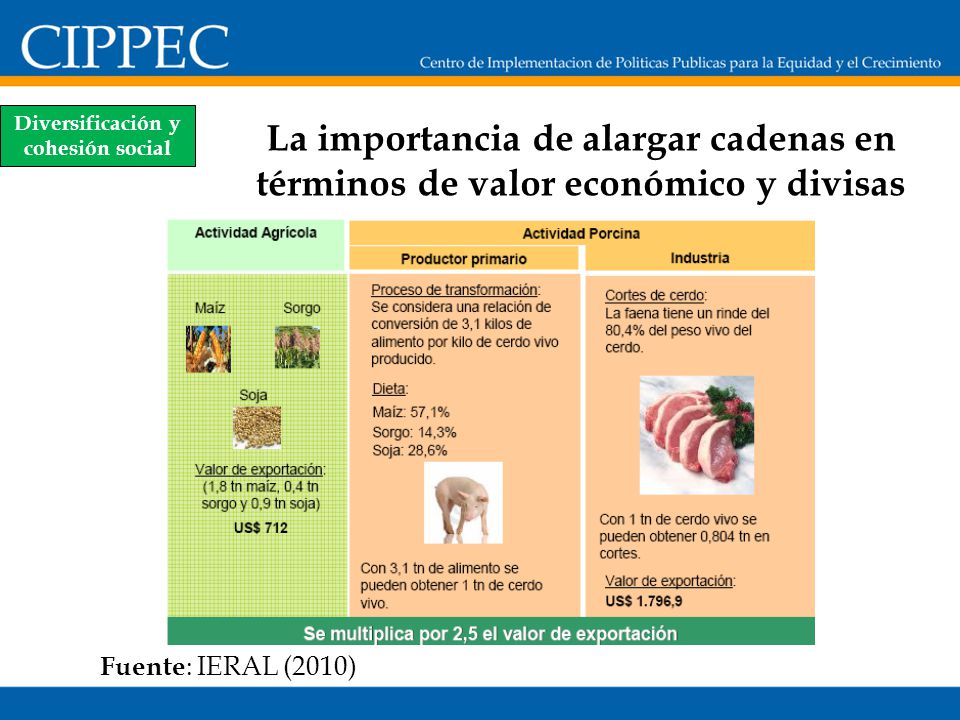 CIPPEC

Centro de Implementacion de Politicas Publicas para la Equidad y el Crecimiento

Diversificación y cohesión social

La importancia de alargar cadenas en términos de valor económico y divisas

Actividad Agrícola

Maíz

Sorgo

Soja

Valor de exportación: (1,8 tn maíz, 0,4 tn sorgo y 0,9 tn soja)

US$ 712

Actividad Porcina

Productor primario

Proceso de transformación: Se considera una relación de conversión de 3,1 kilos de alimento por kilo de cerdo vivo producido.

Dieta:
Maíz: 57,1%
Sorgo: 14,3%
Soja: 28,6%

Con 3,1 tn de alimento se pueden obtener 1 tn de cerdo vivo.

Industria

Cortes de cerdo: La faena tiene un rinde del 80,4% del peso vivo del cerdo.

Con 1 tn de cerdo vivo se pueden obtener 0,804 tn en cortes.

Valor de exportación:
US$ 1.796,9

Se multiplica por 2,5 el valor de exportación

Fuente: IERAL (2010)